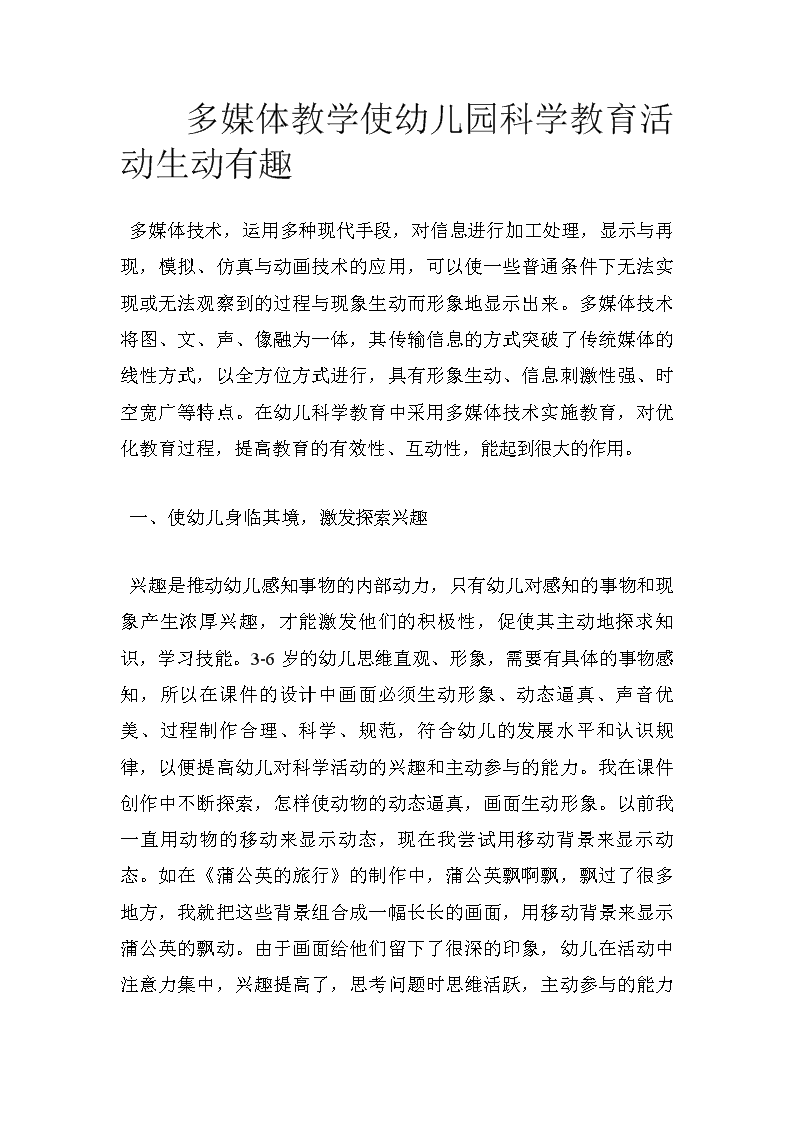 多媒体教学使幼儿园科学教育活动生动有趣

多媒体技术，运用多种现代手段，对信息进行加工处理，显示与再现，模拟、仿真与动画技术的应用，可以使一些普通条件下无法实现或无法观察到的过程与现象生动而形象地显示出来。多媒体技术将图、文、声、像融为一体，其传输信息的方式突破了传统媒体的线性方式，以全方位方式进行，具有形象生动、信息刺激性强、时空宽广等特点。在幼儿科学教育中采用多媒体技术实施教育，对优化教育过程，提高教育的有效性、互动性，能起到很大的作用。

一、使幼儿身临其境，激发探索兴趣

兴趣是推动幼儿感知事物的内部动力，只有幼儿对感知的事物和现象产生浓厚兴趣，才能激发他们的积极性，促使其主动地探求知识，学习技能。3-6 岁的幼儿思维直观、形象，需要有具体的事物感知，所以在课件的设计中画面必须生动形象、动态逼真、声音优美、过程制作合理、科学、规范，符合幼儿的发展水平和认识规律，以便提高幼儿对科学活动的兴趣和主动参与的能力。我在课件创作中不断探索，怎样使动物的动态逼真，画面生动形象。以前我一直用动物的移动来显示动态，现在我尝试用移动背景来显示动态。如在《蒲公英的旅行》的制作中，蒲公英飘啊飘，飘过了很多地方，我就把这些背景组合成一幅长长的画面，用移动背景来显示蒲公英的飘动。由于画面给他们留下了很深的印象，幼儿在活动中注意力集中，兴趣提高了，思考问题时思维活跃，主动参与的能力